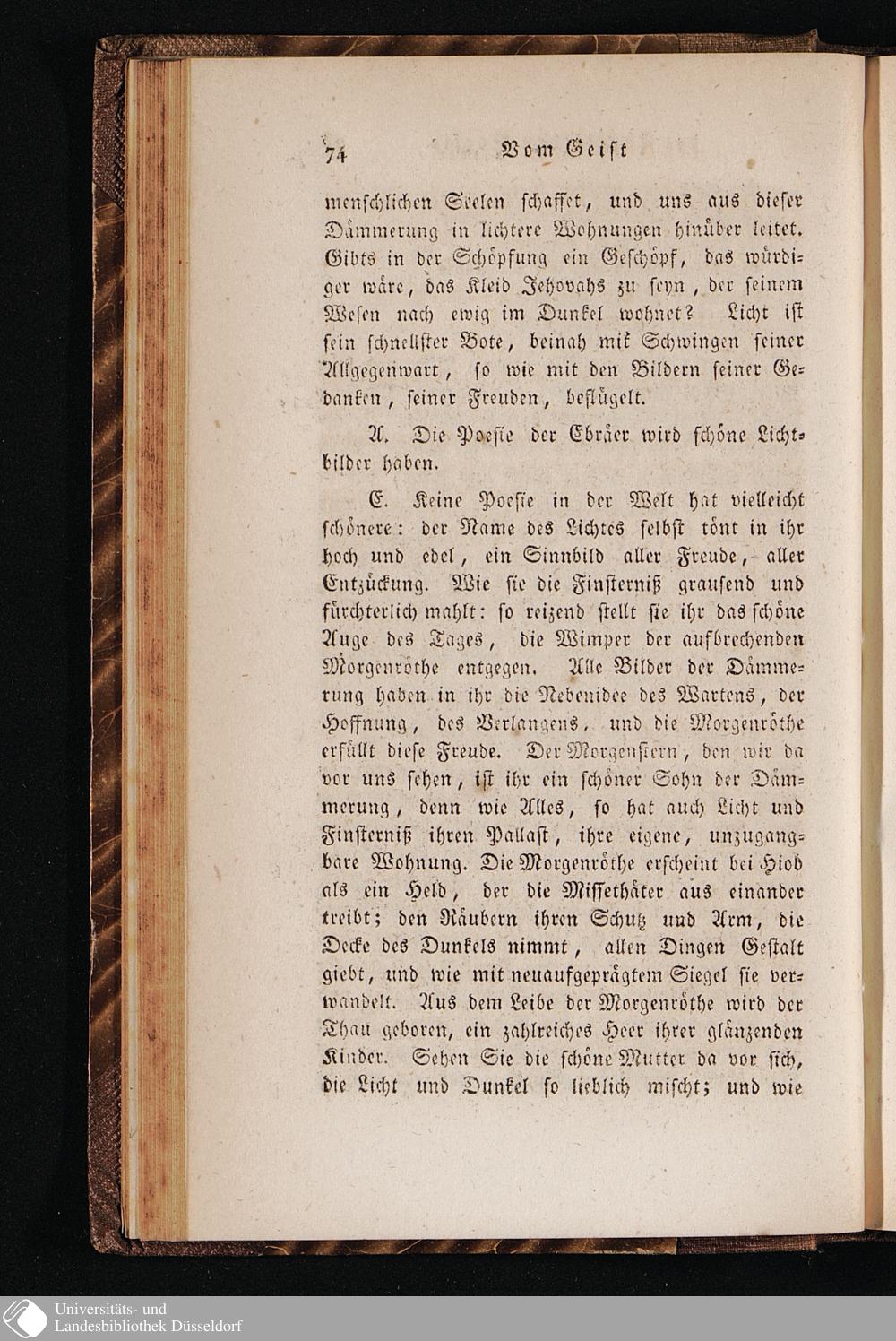 74 Vom Geist

menschlichen Seelen schaffet, und uns aus dieser Dämmerung in lichtere Wohnungen hinüber leitet. Gibts in der Schöpfung ein Geschöpf, das würdiger wäre, das Kleid Jehovahs zu seyn, der seinem Wesen nach ewig im Dunkel wohnet? Licht ist sein schnellster Bote, beinah mit Schwingen seiner Allgegenwart, so wie mit den Bildern seiner Gedanken, seiner Freuden, beflügelt.

A. Die Poesie der Ebräer wird schöne Lichtbilder haben.

E. Keine Poesie in der Welt hat vielleicht schönere: der Name des Lichtes selbst tönt in ihr hoch und edel, ein Sinnbild aller Freude, aller Entzückung. Wie sie die Finsterniß grausend und fürchterlich mahlt: so reizend stellt sie ihr das schöne Auge des Tages, die Wimper der aufbrechenden Morgenröthe entgegen. Alle Bilder der Dämmerung haben in ihr die Nebenidee des Wartens, der Hoffnung, des Verlangens, und die Morgenröthe erfüllt diese Freude. Der Morgenstern, den wir da vor uns sehen, ist ihr ein schöner Sohn der Dämmerung, denn wie Alles, so hat auch Licht und Finsterniß ihren Pallast, ihre eigene, unzugangbare Wohnung. Die Morgenröthe erscheint bei Hiob als ein Held, der die Missethäter aus einander treibt; den Räubern ihren Schutz und Arm, die Decke des Dunkels nimmt, allen Dingen Gestalt giebt, und wie mit neuaufgeprägtem Siegel sie verwandelt. Aus dem Leibe der Morgenröthe wird der Thau geboren, ein zahlreiches Heer ihrer glänzenden Kinder. Sehen Sie die schöne Mutter da vor sich, die Licht und Dunkel so lieblich mischt; und wie

Universitäts- und Landesbibliothek Düsseldorf